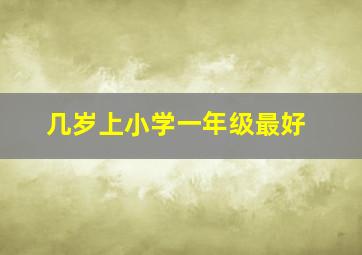 几岁上小学一年级最好